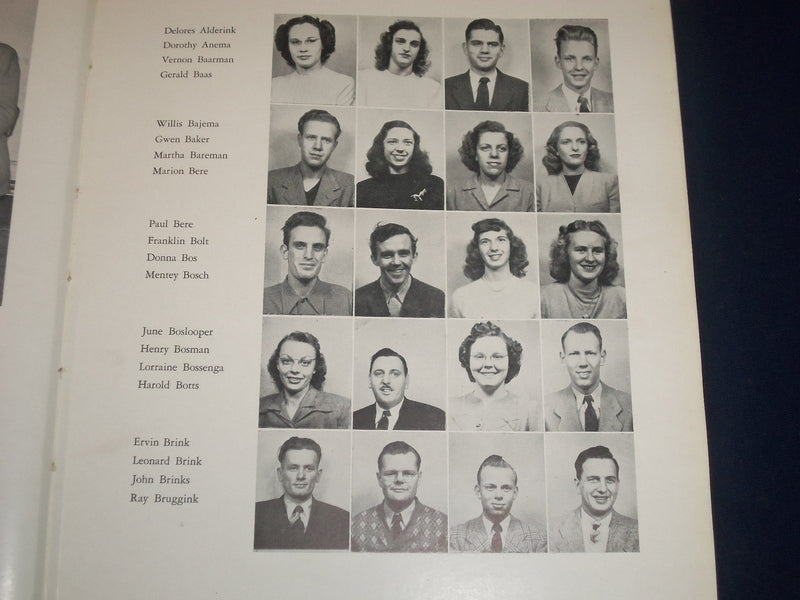 Delores Alderink
Dorothy Anema
Vernon Baarman
Gerald Baas

Willis Bajema
Gwen Baker
Martha Bareman
Marion Bere

Paul Bere
Franklin Bolt
Donna Bos
Mentey Bosch

June Boslooper
Henry Bosman
Lorraine Bossenga
Harold Botts

Ervin Brink
Leonard Brink
John Brinks
Ray Bruggink